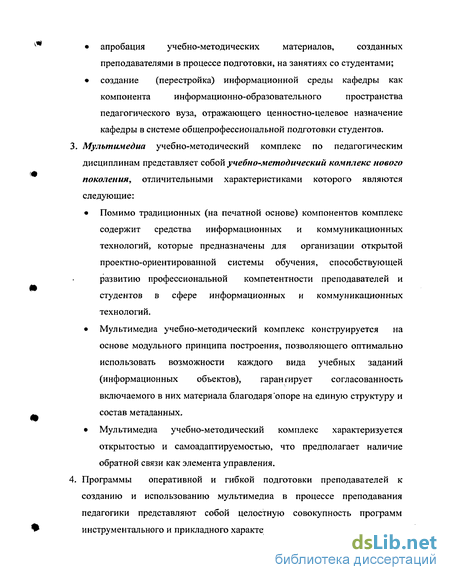 • апробация учебно-методических материалов, созданных преподавателями в процессе подготовки, на занятиях со студентами;

• создание (перестройка) информационной среды кафедры как компонента информационно-образовательного пространства педагогического вуза, отражающего ценностно-целевое назначение кафедры в системе общепрофессиональной подготовки студентов.

3. Мультимедиа учебно-методический комплекс по педагогическим дисциплинам представляет собой учебно-методический комплекс нового поколения, отличительными характеристиками которого являются следующие:

• Помимо традиционных (на печатной основе) компонентов комплекс содержит средства информационных и коммуникационных технологий, которые предназначены для организации открытой проектно-ориентированной системы обучения, способствующей развитию профессиональной компетентности преподавателей и студентов в сфере информационных и коммуникационных технологий.

• Мультимедиа учебно-методический комплекс конструируется на основе модульного принципа построения, позволяющего оптимально использовать возможности каждого вида учебных заданий (информационных объектов), гарантирует согласованность включаемого в них материала благодаря опоре на единую структуру и состав метаданных.

• Мультимедиа учебно-методический комплекс характеризуется открытостью и самоадаптируемостью, что предполагает наличие обратной связи как элемента управления.

4. Программы оперативной и гибкой подготовки преподавателей к созданию и использованию мультимедиа в процессе преподавания педагогики представляют собой целостную совокупность программ инструментального и прикладного характе

dsLib.net
библиотека диссертаций